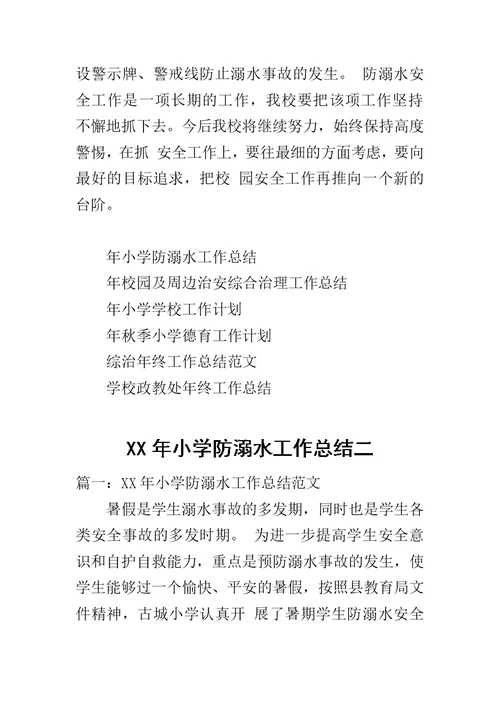 设警示牌、警戒线防止溺水事故的发生。 防溺水安全工作是一项长期的工作，我校要把该项工作坚持不懈地抓下去。今后我校将继续努力，始终保持高度警惕，在抓 安全工作上，要往最细的方面考虑，要向最好的目标追求，把校 园安全工作再推向一个新的台阶。

年小学防溺水工作总结
年校园及周边治安综合治理工作总结
年小学学校工作计划
年秋季小学德育工作计划
综治年终工作总结范文
学校政教处年终工作总结

XX 年小学防溺水工作总结二

篇一：XX 年小学防溺水工作总结范文

暑假是学生溺水事故的多发期，同时也是学生各类安全事故的多发时期。 为进一步提高学生安全意识和自护自救能力，重点是预防溺水事故的发生，使学生能够过一个愉快、平安的暑假，按照县教育局文件精神，古城小学认真开 展了暑期学生防溺水安全